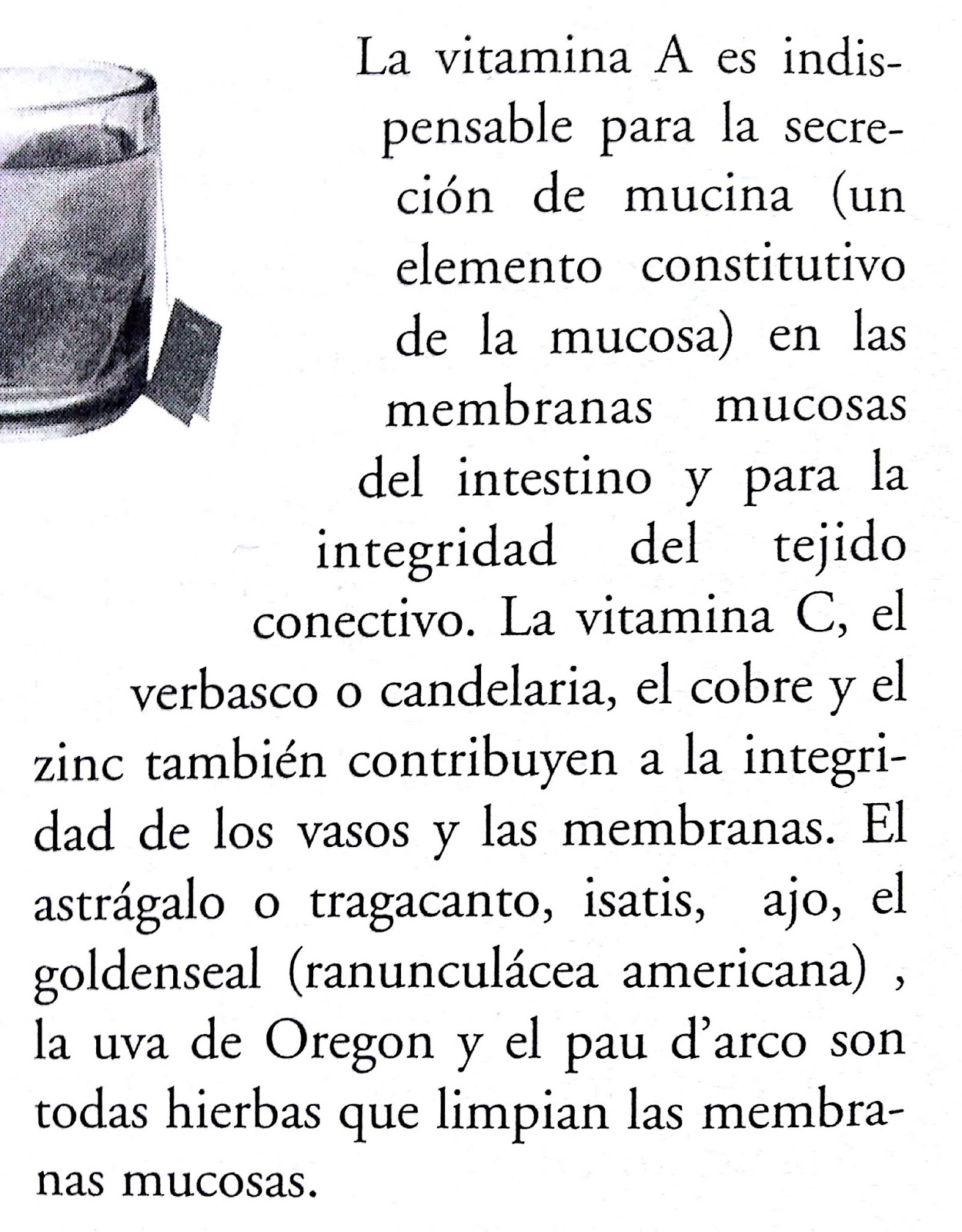 La vitamina A es indispensable para la secreción de mucina (un elemento constitutivo de la mucosa) en las membranas mucosas del intestino y para la integridad del tejido conectivo. La vitamina C, el verbasco o candelaria, el cobre y el zinc también contribuyen a la integridad de los vasos y las membranas. El astrágalo o tragacanto, isatis,  ajo, el goldenseal (ranunculácea americana) , la uva de Oregon y el pau d'arco son todas hierbas que limpian las membranas mucosas.